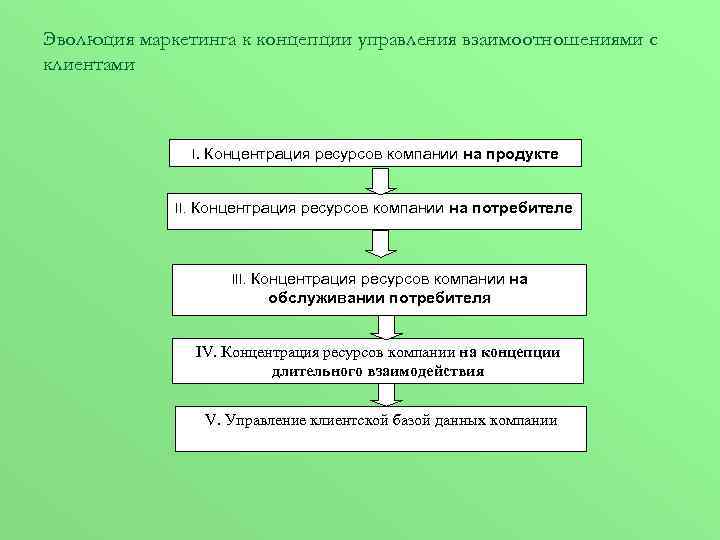 Эволюция маркетинга к концепции управления взаимоотношениями с клиентами

I. Концентрация ресурсов компании на продукте

II. Концентрация ресурсов компании на потребителе

III. Концентрация ресурсов компании на обслуживании потребителя

IV. Концентрация ресурсов компании на концепции длительного взаимодействия

V. Управление клиентской базой данных компании